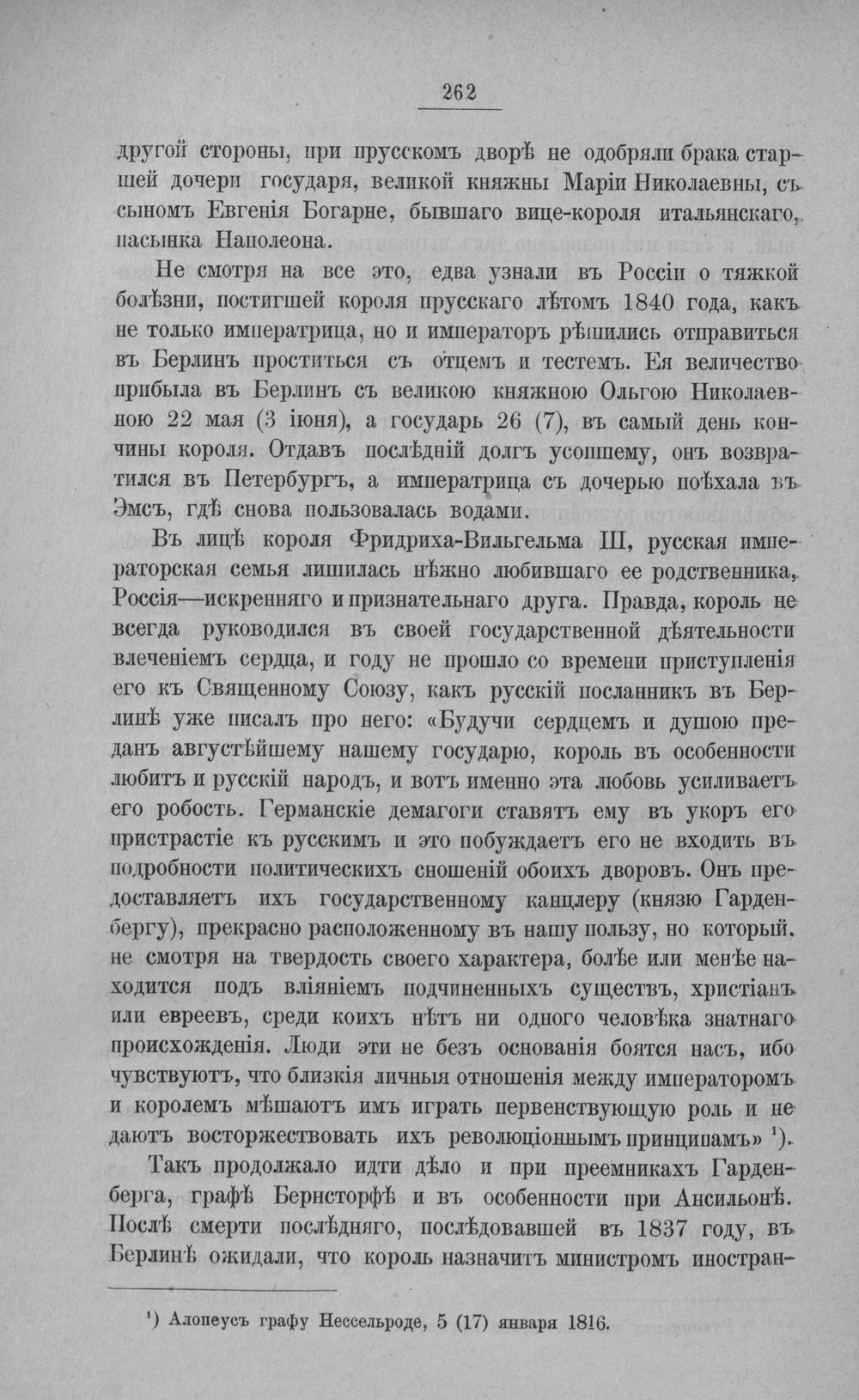 262

другой стороны, при прусскомъ дворѣ не одобряли брака старшей дочери государя, великой княжны Маріи Николаевны, съ сыномъ Евгенія Богарне, бывшаго вице-короля итальянскаго, пасынка Наполеона.

Не смотря на все это, едва узнали въ Россіи о тяжкой болѣзни, постигшей короля прусскаго лѣтомъ 1840 года, какъ не только императрица, но и императоръ рѣшились отправиться въ Берлинъ проститься съ отцемъ и тестемъ. Ея величество прибыла въ Берлинъ съ великою княжною Ольгою Николаевною 22 мая (3 іюня), а государь 26 (7), въ самый день кончины короля. Отдавъ послѣдній долгъ усопшему, онъ возвратился въ Петербургъ, а императрица съ дочерью поѣхала въ Эмсъ, гдѣ снова пользовалась водами.

Въ лицѣ короля Фридриха-Вильгельма III, русская императорская семья лишилась нѣжно любившаго ее родственника, Россія—искренняго и признательнаго друга. Правда, король не всегда руководился въ своей государственной дѣятельности влеченіемъ сердца, и году не прошло со времени приступленія его къ Священному Союзу, какъ русскій посланникъ въ Берлинѣ уже писалъ про него: «Будучи сердцемъ и душою преданъ августѣйшему нашему государю, король въ особенности любитъ и русскій народъ, и вотъ именно эта любовь усиливаетъ его робость. Германскіе демагоги ставятъ ему въ укоръ его пристрастіе къ русскимъ и это побуждаетъ его не входить въ подробности политическихъ сношеній обоихъ дворовъ. Онъ предоставляетъ ихъ государственному канцлеру (князю Гарденбергу), прекрасно расположенному въ нашу пользу, но который. не смотря на твердость своего характера, болѣе или менѣе находится подъ вліяніемъ подчиненныхъ существъ, христіанъ или евреевъ, среди коихъ нѣтъ ни одного человѣка знатнаго происхожденія. Люди эти не безъ основанія боятся насъ, ибо чувствуютъ, что близкія личныя отношенія между императоромъ и королемъ мѣшаютъ имъ играть первенствующую роль и не даютъ восторжествовать ихъ революціоннымъ принципамъ» $^{1}$).

Такъ продолжало идти дѣло и при преемникахъ Гарденберга, графѣ Бернсторфѣ и въ особенности при Ансильонѣ. Послѣ смерти послѣдняго, послѣдовавшей въ 1837 году, въ Берлинѣ ожидали, что король назначитъ министромъ иностран-

$^{1}$) Алопеусъ графу Нессельроде, 5 (17) января 1816.